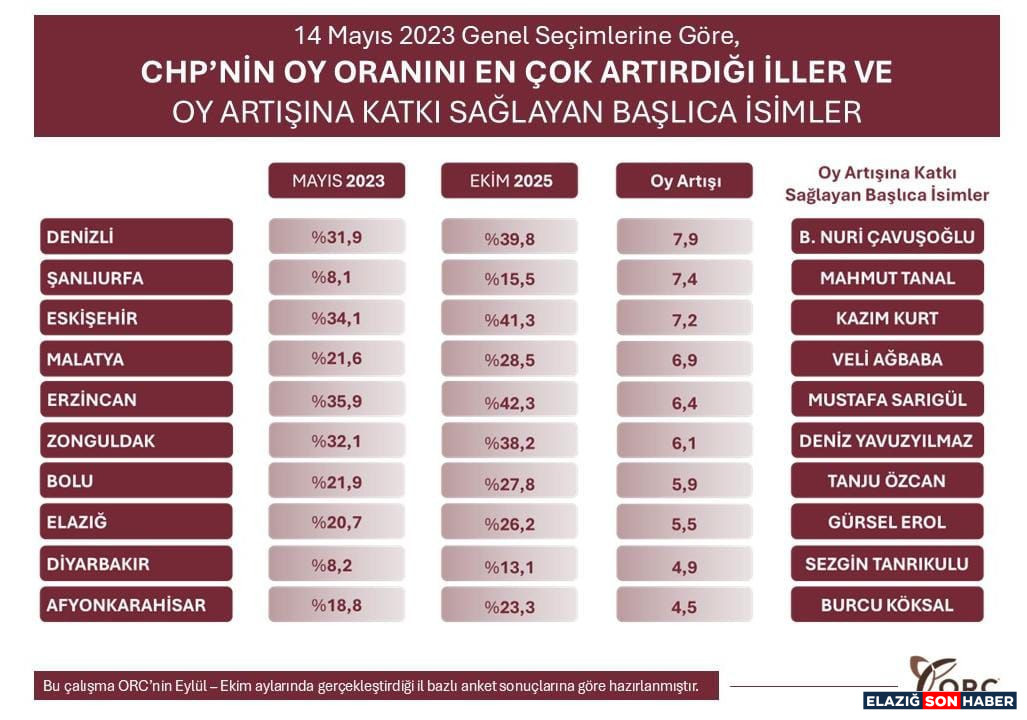 14 Mayıs 2023 Genel Seçimlerine Göre,
CHP'NİN OY ORANINI EN ÇOK ARTIRDIĞI İLLER VE
OY ARTIŞINA KATKI SAĞLAYAN BAŞLICA İSİMLER

| | MAYIS 2023 | EKİM 2025 | Oy Artışı | Oy Artışına Katkı Sağlayan Başlıca İsimler |
|---|---|---|---|---|
| DENİZLİ | %31,9 | %39,8 | 7,9 | B. NURİ ÇAVUŞOĞLU |
| ŞANLIURFA | %8,1 | %15,5 | 7,4 | MAHMUT TANAL |
| ESKİŞEHİR | %34,1 | %41,3 | 7,2 | KAZIM KURT |
| MALATYA | %21,6 | %28,5 | 6,9 | VELİ AĞBABA |
| ERZİNCAN | %35,9 | %42,3 | 6,4 | MUSTAFA SARIGÜL |
| ZONGULDAK | %32,1 | %38,2 | 6,1 | DENİZ YAVUZYILMAZ |
| BOLU | %21,9 | %27,8 | 5,9 | TANJU ÖZCAN |
| ELAZIĞ | %20,7 | %26,2 | 5,5 | GÜRSEL EROL |
| DİYARBAKIR | %8,2 | %13,1 | 4,9 | SEZGİN TANRIKULU |
| AFYONKARAHİSAR | %18,8 | %23,3 | 4,5 | BURCU KÖKSAL |

Bu çalışma ORC'nin Eylül – Ekim aylarında gerçekleştirdiği il bazlı anket sonuçlarına göre hazırlanmıştır.

ORC

ELAZIĞ SON HABER